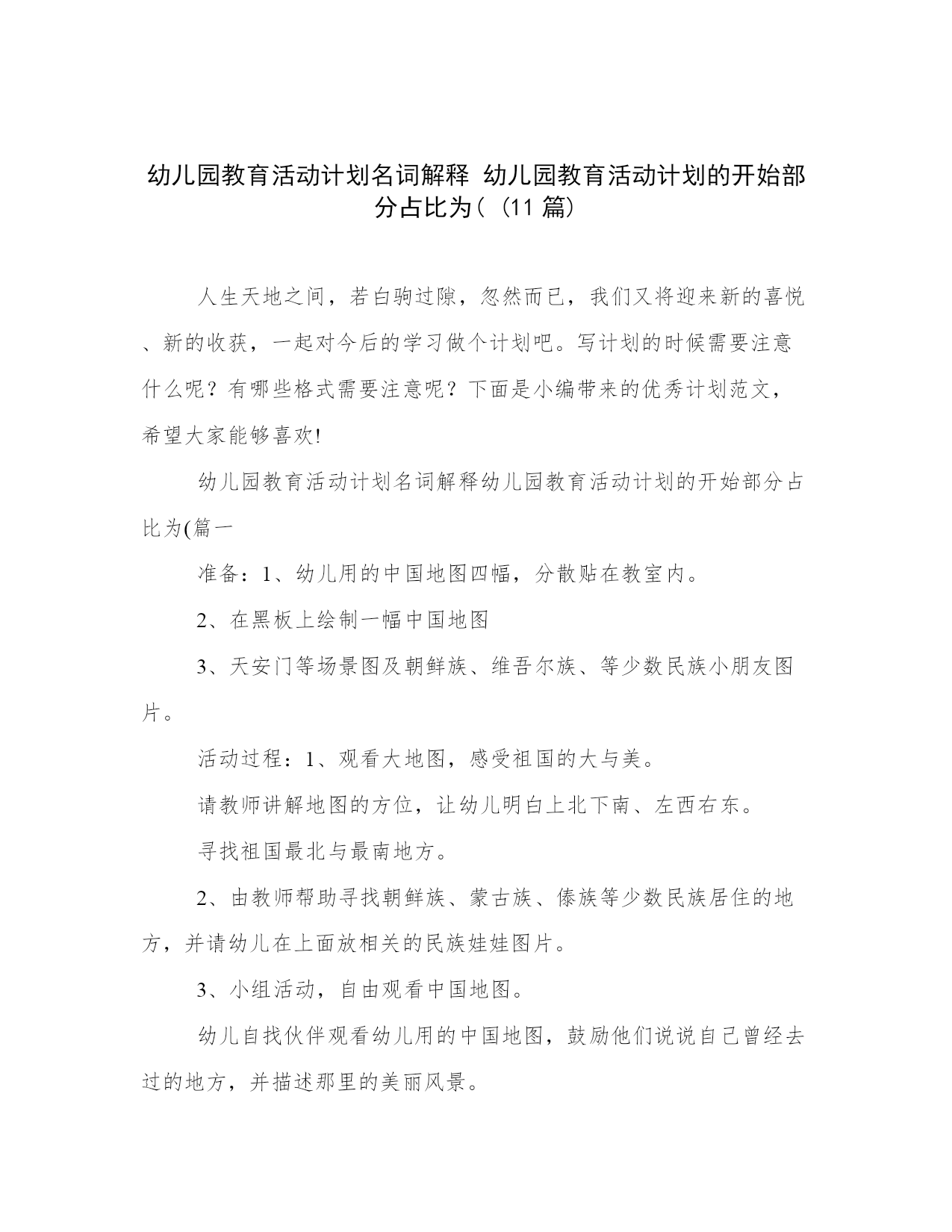 幼儿园教育活动计划名词解释 幼儿园教育活动计划的开始部分占比为( (11 篇)

人生天地之间，若白驹过隙，忽然而已，我们又将迎来新的喜悦、新的收获，一起对今后的学习做个计划吧。写计划的时候需要注意什么呢？有哪些格式需要注意呢？下面是小编带来的优秀计划范文，希望大家能够喜欢!

幼儿园教育活动计划名词解释幼儿园教育活动计划的开始部分占比为(篇一

准备：1、幼儿用的中国地图四幅，分散贴在教室内。

2、在黑板上绘制一幅中国地图

3、天安门等场景图及朝鲜族、维吾尔族、等少数民族小朋友图片。

活动过程：1、观看大地图，感受祖国的大与美。

请教师讲解地图的方位，让幼儿明白上北下南、左西右东。

寻找祖国最北与最南地方。

2、由教师帮助寻找朝鲜族、蒙古族、傣族等少数民族居住的地方，并请幼儿在上面放相关的民族娃娃图片。

3、小组活动，自由观看中国地图。

幼儿自找伙伴观看幼儿用的中国地图，鼓励他们说说自己曾经去过的地方，并描述那里的美丽风景。